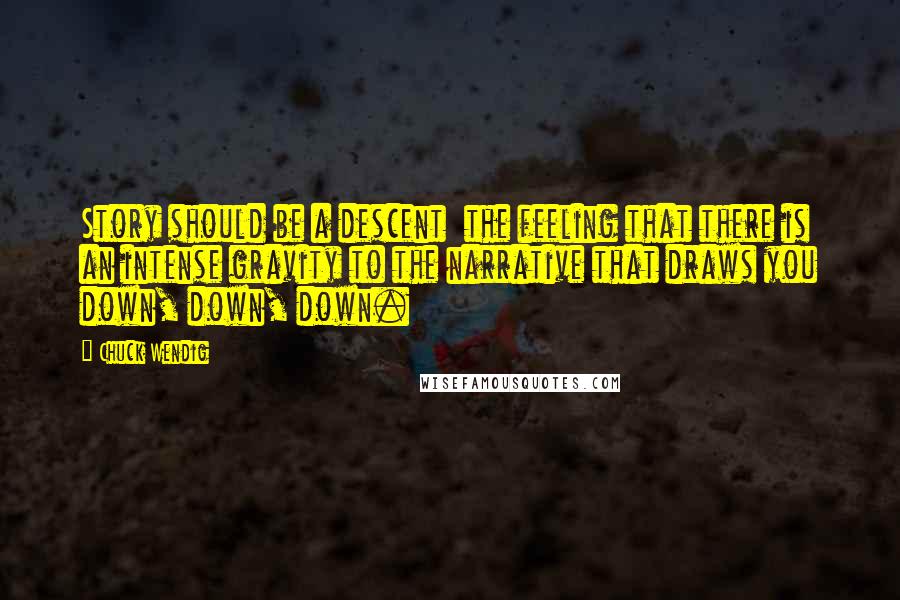 Story should be a descent  the feeling that there is an intense gravity to the narrative that draws you down, down, down.

Chuck Wendig

WISEFAMOUSQUOTES.COM